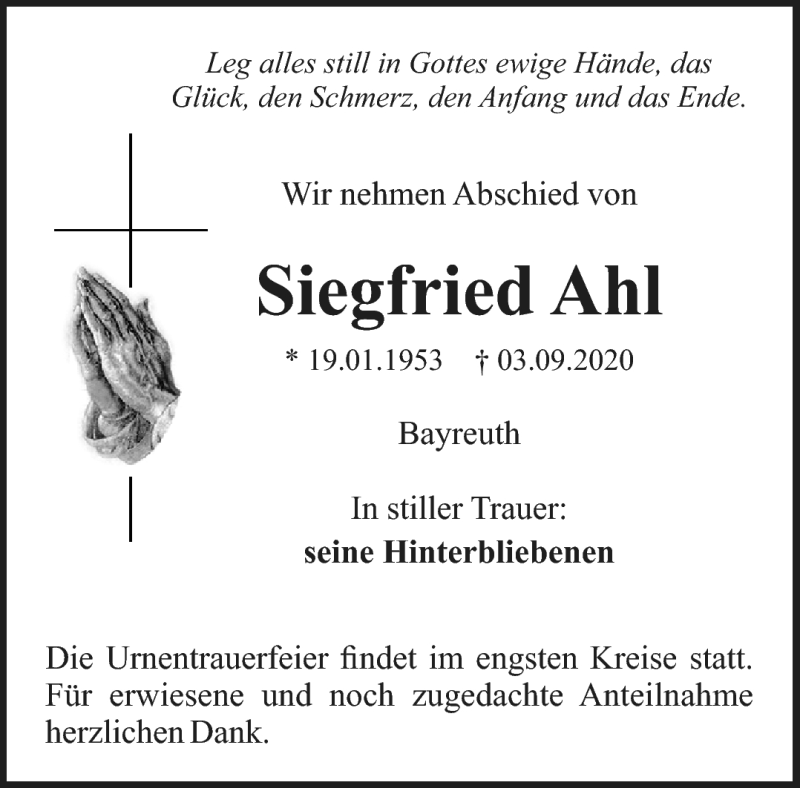 Leg alles still in Gottes ewige Hände, das Glück, den Schmerz, den Anfang und das Ende.

Wir nehmen Abschied von

Siegfried Ahl

* 19.01.1953 † 03.09.2020

Bayreuth

In stiller Trauer:
seine Hinterbliebenen

Die Urnentrauerfeier findet im engsten Kreise statt. Für erwiesene und noch zugedachte Anteilnahme herzlichen Dank.